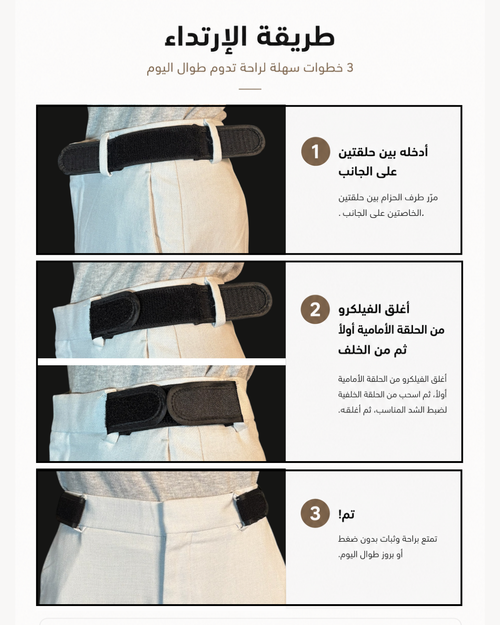 طريقة الإرتداء

3 خطوات سهلة لراحة تدوم طوال اليوم

1

أدخله بين حلقتين على الجانب

مرّر طرف الحزام بين حلقتين الخاصتين على الجانب .

2

أغلق الفيلكرو من الحلقة الأمامية أولاً ثم من الخلف

أغلق الفيلكرو من الحلقة الأمامية أولاً، ثم اسحب من الحلقة الخلفية لضبط الشد المناسب، ثم أغلقه.

3

تم!

تمتع براحة وثبات بدون ضغط أو بروز طوال اليوم.